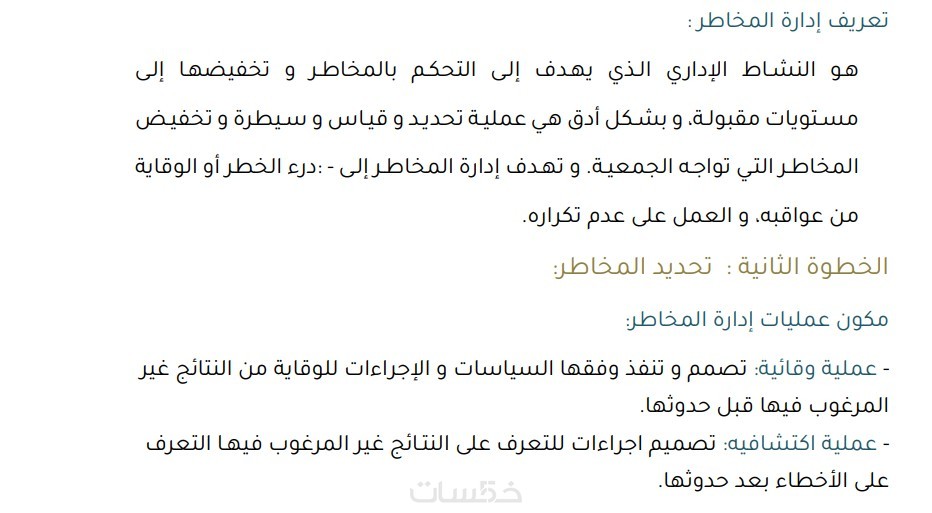 تعريف إدارة المخاطر:

هو النشاط الإداري الذي يهدف إلى التحكم بالمخاطر و تخفيضها إلى مستويات مقبولة، و بشكل أدق هي عملية تحديد و قياس و سيطرة و تخفيض المخاطر التي تواجه الجمعية. و تهدف إدارة المخاطر إلى - :درء الخطر أو الوقاية من عواقبه، و العمل على عدم تكراره.

الخطوة الثانية : تحديد المخاطر:

مكون عمليات إدارة المخاطر:

- عملية وقائية: تصمم و تنفذ وفقها السياسات و الإجراءات للوقاية من النتائج غير المرغوب فيها قبل حدوثها.
- عملية اكتشافيه: تصميم اجراءات للتعرف على النتائج غير المرغوب فيها التعرف على الأخطاء بعد حدوثها.

خمسات